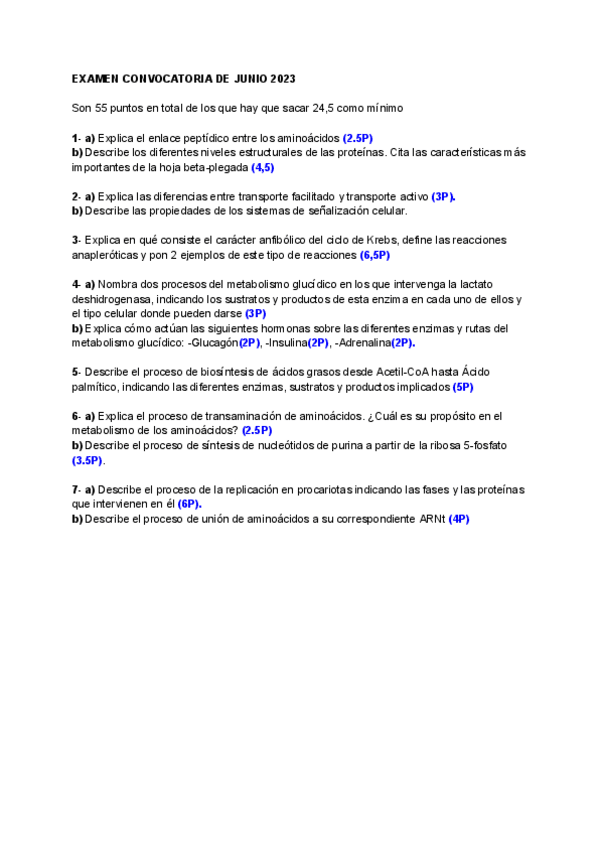 EXAMEN CONVOCATORIA DE JUNIO 2023

Son 55 puntos en total de los que hay que sacar 24,5 como mínimo

1- a) Explica el enlace peptídico entre los aminoácidos (2.5P)
b) Describe los diferentes niveles estructurales de las proteínas. Cita las características más importantes de la hoja beta-plegada (4,5)

2- a) Explica las diferencias entre transporte facilitado y transporte activo (3P).
b) Describe las propiedades de los sistemas de señalización celular.

3- Explica en qué consiste el carácter anfibólico del ciclo de Krebs, define las reacciones anapleróticas y pon 2 ejemplos de este tipo de reacciones (6,5P)

4- a) Nombra dos procesos del metabolismo glucídico en los que intervenga la lactato deshidrogenasa, indicando los sustratos y productos de esta enzima en cada uno de ellos y el tipo celular donde pueden darse (3P)
b) Explica cómo actúan las siguientes hormonas sobre las diferentes enzimas y rutas del metabolismo glucídico: -Glucagón(2P), -Insulina(2P), -Adrenalina(2P).

5- Describe el proceso de biosíntesis de ácidos grasos desde Acetil-CoA hasta Ácido palmítico, indicando las diferentes enzimas, sustratos y productos implicados (5P)

6- a) Explica el proceso de transaminación de aminoácidos. ¿Cuál es su propósito en el metabolismo de los aminoácidos? (2.5P)
b) Describe el proceso de síntesis de nucleótidos de purina a partir de la ribosa 5-fosfato (3.5P).

7- a) Describe el proceso de la replicación en procariotas indicando las fases y las proteínas que intervienen en él (6P).
b) Describe el proceso de unión de aminoácidos a su correspondiente ARNt (4P)